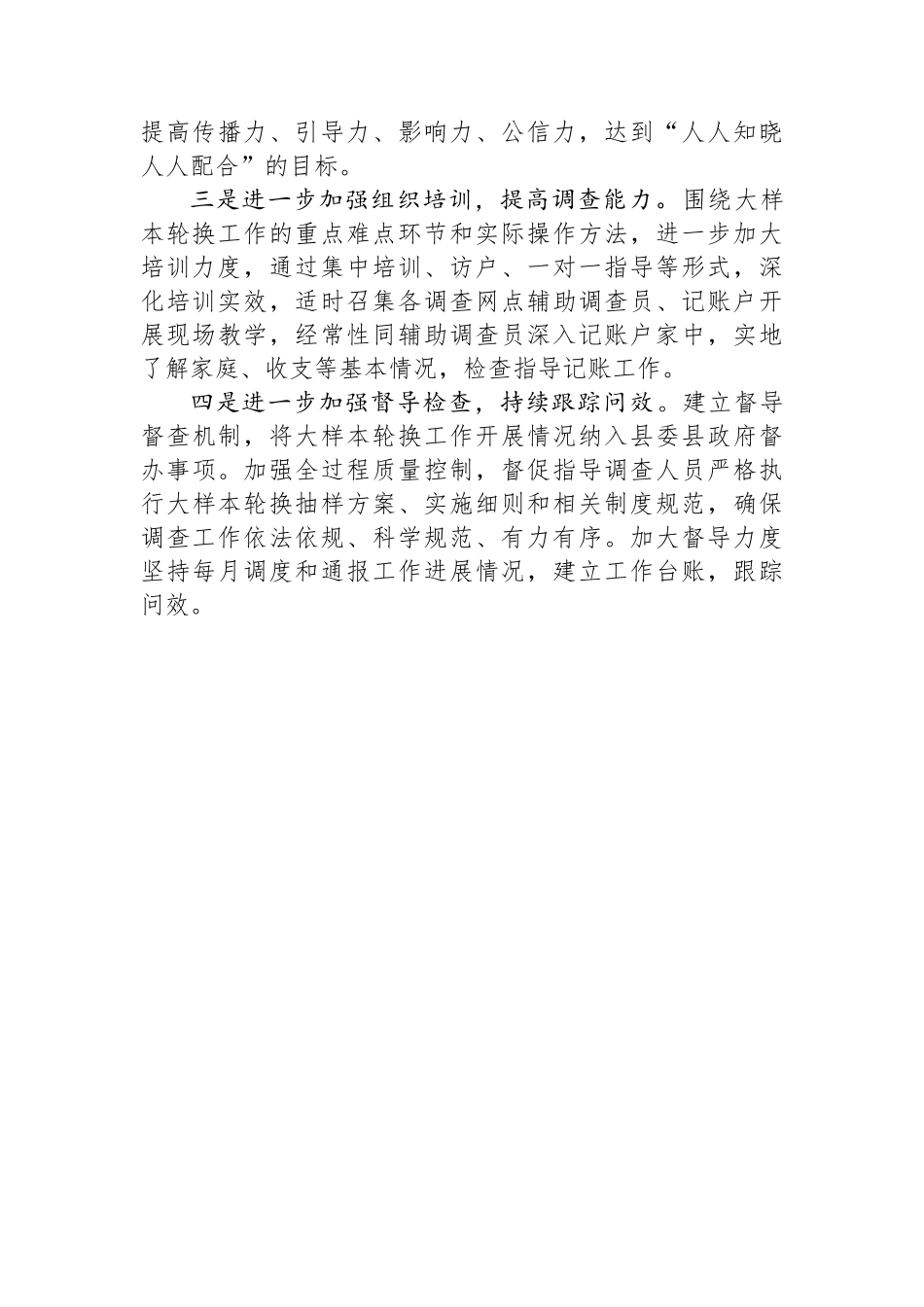 提高传播力、引导力、影响力、公信力，达到“人人知晓人人配合”的目标。

三是进一步加强组织培训，提高调查能力。围绕大样本轮换工作的重点难点环节和实际操作方法，进一步加大培训力度，通过集中培训、访户、一对一指导等形式，深化培训实效，适时召集各调查网点辅助调查员、记账户开展现场教学，经常性同辅助调查员深入记账户家中，实地了解家庭、收支等基本情况，检查指导记账工作。

四是进一步加强督导检查，持续跟踪问效。建立督导督查机制，将大样本轮换工作开展情况纳入县委县政府督办事项。加强全过程质量控制，督促指导调查人员严格执行大样本轮换抽样方案、实施细则和相关制度规范，确保调查工作依法依规、科学规范、有力有序。加大督导力度坚持每月调度和通报工作进展情况，建立工作台账，跟踪问效。